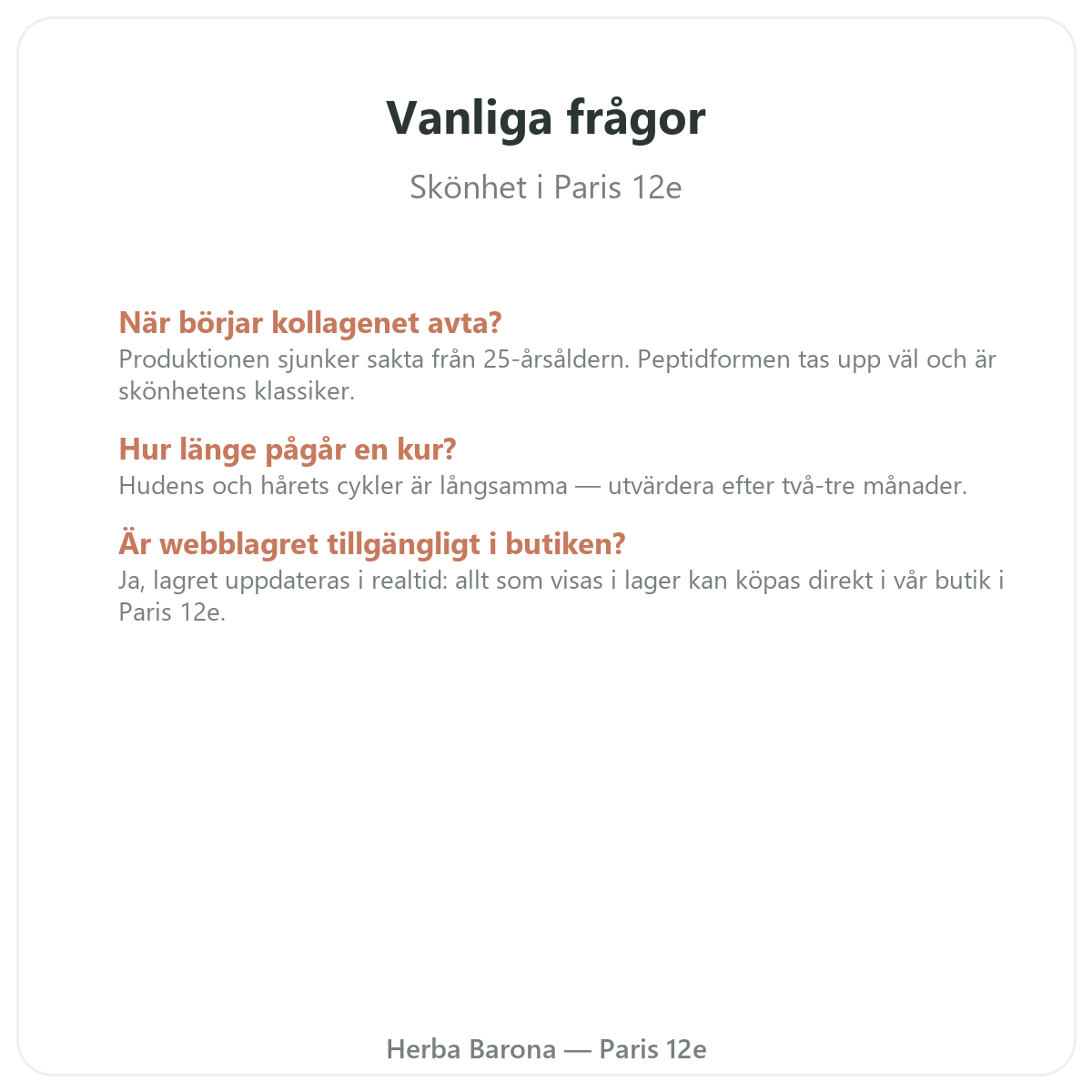 Vanliga frågor

Skönhet i Paris 12e

När börjar kollagenet avta?
Produktionen sjunker sakta från 25-årsåldern. Peptidformen tas upp väl och är skönhetens klassiker.

Hur länge pågår en kur?
Hudens och hårets cykler är långsamma — utvärdera efter två-tre månader.

Är webblagret tillgängligt i butiken?
Ja, lagret uppdateras i realtid: allt som visas i lager kan köpas direkt i vår butik i Paris 12e.

Herba Barona — Paris 12e